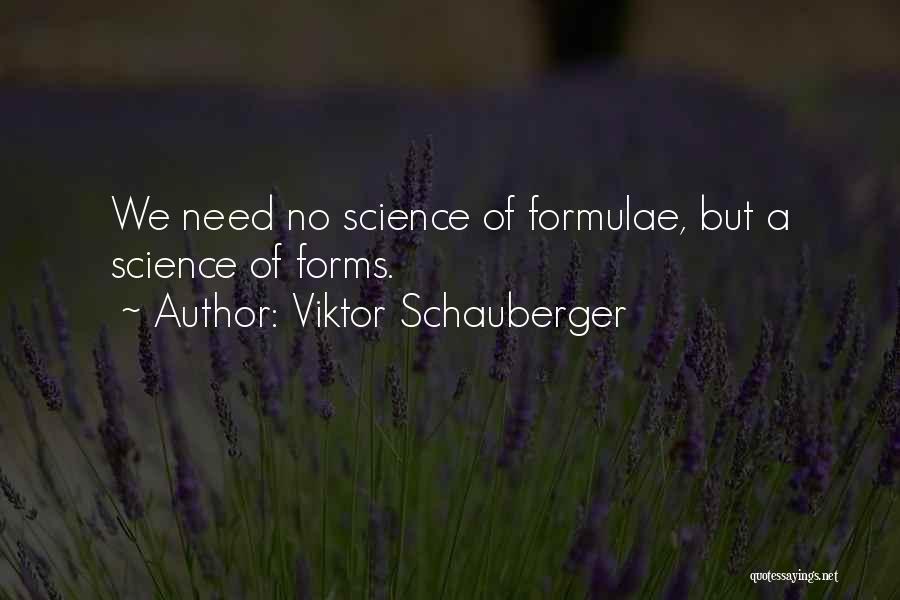 We need no science of formulae, but a science of forms.
~ Author: Viktor Schauberger

quotessayings.net